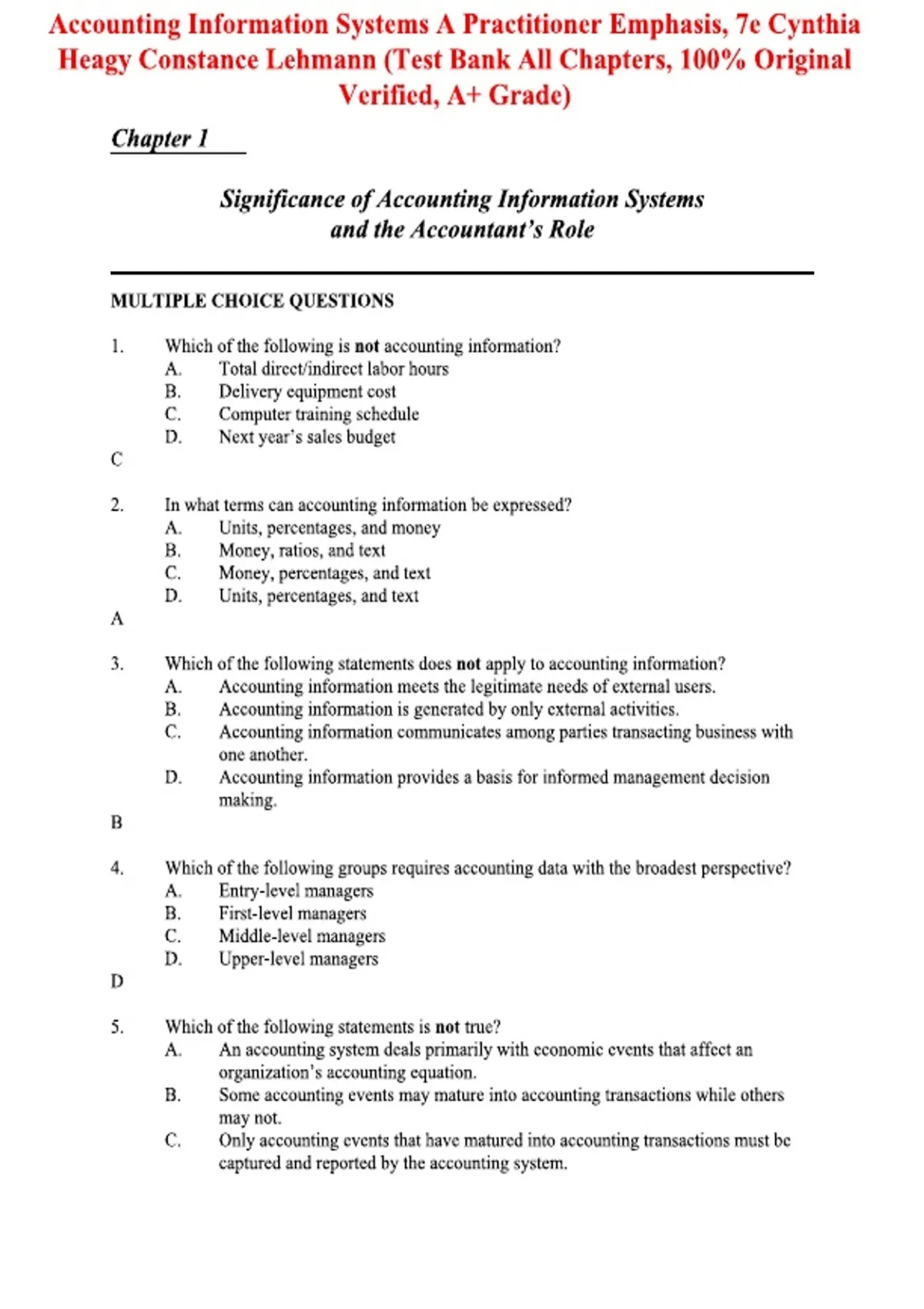 Accounting Information Systems A Practitioner Emphasis, 7e Cynthia Heagy Constance Lehmann (Test Bank All Chapters, 100% Original Verified, A+ Grade)

Chapter 1

Significance of Accounting Information Systems and the Accountant's Role

MULTIPLE CHOICE QUESTIONS

1. Which of the following is not accounting information?
A. Total direct/indirect labor hours
B. Delivery equipment cost
C. Computer training schedule
D. Next year's sales budget
C

2. In what terms can accounting information be expressed?
A. Units, percentages, and money
B. Money, ratios, and text
C. Money, percentages, and text
D. Units, percentages, and text
A

3. Which of the following statements does not apply to accounting information?
A. Accounting information meets the legitimate needs of external users.
B. Accounting information is generated by only external activities.
C. Accounting information communicates among parties transacting business with one another.
D. Accounting information provides a basis for informed management decision making.
B

4. Which of the following groups requires accounting data with the broadest perspective?
A. Entry-level managers
B. First-level managers
C. Middle-level managers
D. Upper-level managers
D

5. Which of the following statements is not true?
A. An accounting system deals primarily with economic events that affect an organization's accounting equation.
B. Some accounting events may mature into accounting transactions while others may not.
C. Only accounting events that have matured into accounting transactions must be captured and reported by the accounting system.